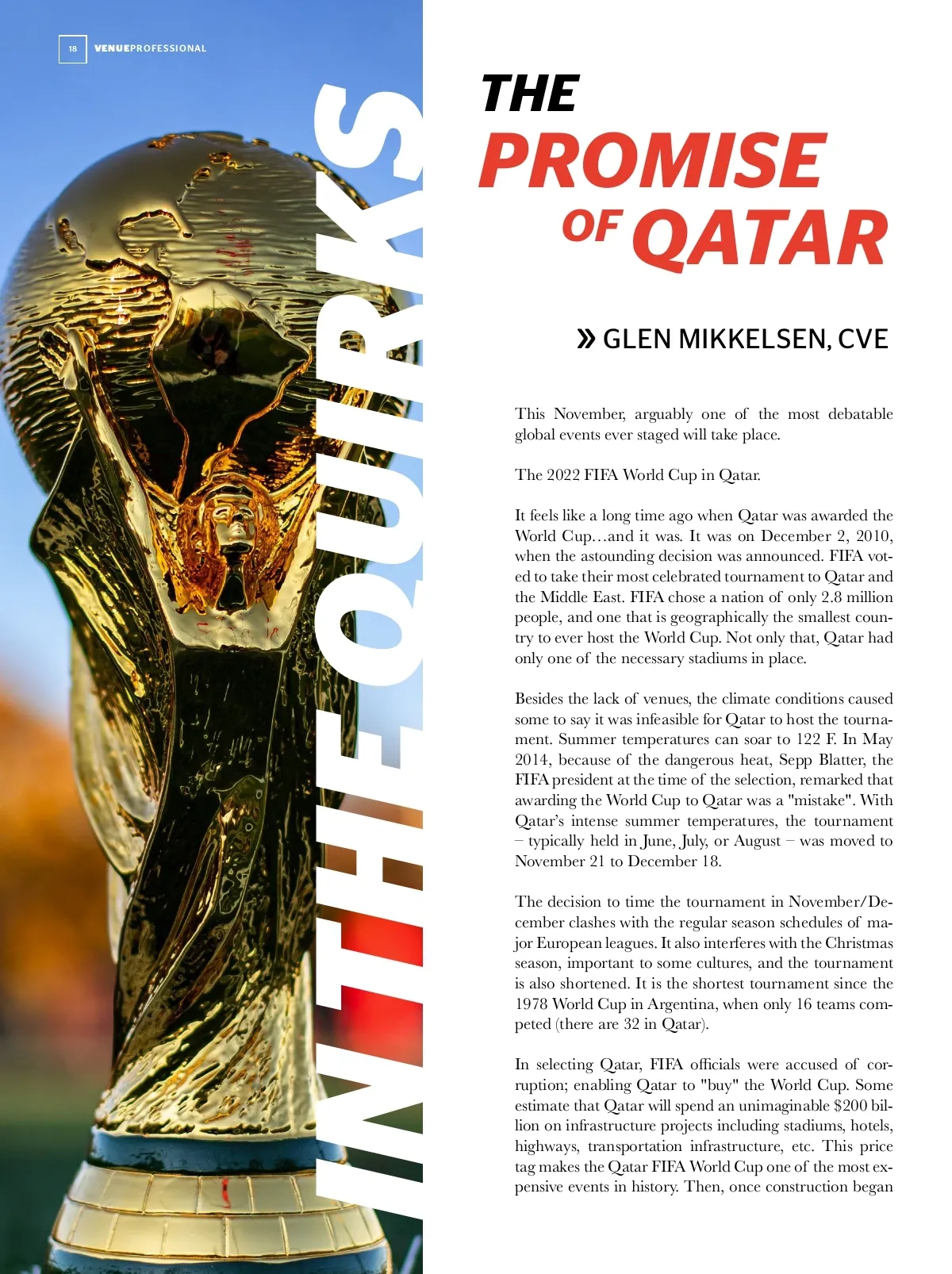 18 VENUEPROFESSIONAL

IN THE QUIRKS

THE PROMISE OF QATAR

» GLEN MIKKELSEN, CVE

This November, arguably one of the most debatable global events ever staged will take place.

The 2022 FIFA World Cup in Qatar.

It feels like a long time ago when Qatar was awarded the World Cup…and it was. It was on December 2, 2010, when the astounding decision was announced. FIFA voted to take their most celebrated tournament to Qatar and the Middle East. FIFA chose a nation of only 2.8 million people, and one that is geographically the smallest country to ever host the World Cup. Not only that, Qatar had only one of the necessary stadiums in place.

Besides the lack of venues, the climate conditions caused some to say it was infeasible for Qatar to host the tournament. Summer temperatures can soar to 122 F. In May 2014, because of the dangerous heat, Sepp Blatter, the FIFA president at the time of the selection, remarked that awarding the World Cup to Qatar was a "mistake". With Qatar's intense summer temperatures, the tournament – typically held in June, July, or August – was moved to November 21 to December 18.

The decision to time the tournament in November/December clashes with the regular season schedules of major European leagues. It also interferes with the Christmas season, important to some cultures, and the tournament is also shortened. It is the shortest tournament since the 1978 World Cup in Argentina, when only 16 teams competed (there are 32 in Qatar).

In selecting Qatar, FIFA officials were accused of corruption; enabling Qatar to "buy" the World Cup. Some estimate that Qatar will spend an unimaginable $200 billion on infrastructure projects including stadiums, hotels, highways, transportation infrastructure, etc. This price tag makes the Qatar FIFA World Cup one of the most expensive events in history. Then, once construction began